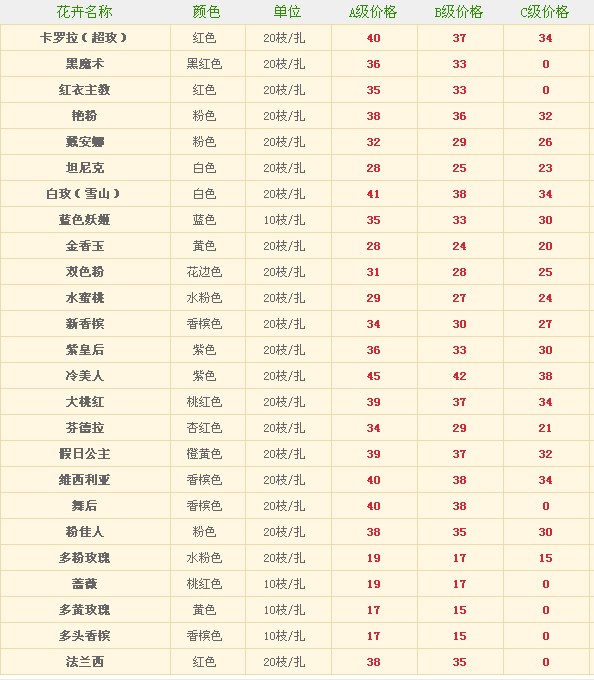 | 花卉名称 | 颜色 | 单位 | A级价格 | B级价格 | C级价格 |
|---|---|---|---|---|---|
| 卡罗拉（超玫） | 红色 | 20枝/扎 | 40 | 37 | 34 |
| 黑魔术 | 黑红色 | 20枝/扎 | 36 | 33 | 0 |
| 红衣主教 | 红色 | 20枝/扎 | 35 | 33 | 0 |
| 艳粉 | 粉色 | 20枝/扎 | 38 | 36 | 32 |
| 戴安娜 | 粉色 | 20枝/扎 | 32 | 29 | 26 |
| 坦尼克 | 白色 | 20枝/扎 | 28 | 25 | 23 |
| 白玫（雪山） | 白色 | 20枝/扎 | 41 | 38 | 34 |
| 蓝色妖姬 | 蓝色 | 10枝/扎 | 35 | 33 | 30 |
| 金香玉 | 黄色 | 20枝/扎 | 28 | 24 | 20 |
| 双色粉 | 花边色 | 20枝/扎 | 31 | 28 | 25 |
| 水蜜桃 | 水粉色 | 20枝/扎 | 29 | 27 | 24 |
| 新香槟 | 香槟色 | 20枝/扎 | 34 | 30 | 27 |
| 紫皇后 | 紫色 | 20枝/扎 | 36 | 33 | 30 |
| 冷美人 | 紫色 | 20枝/扎 | 45 | 42 | 38 |
| 大桃红 | 桃红色 | 20枝/扎 | 39 | 37 | 34 |
| 芬德拉 | 杏红色 | 20枝/扎 | 34 | 29 | 21 |
| 假日公主 | 橙黄色 | 20枝/扎 | 39 | 37 | 32 |
| 维西利亚 | 香槟色 | 20枝/扎 | 40 | 38 | 34 |
| 舞后 | 香槟色 | 20枝/扎 | 40 | 38 | 0 |
| 粉佳人 | 粉色 | 20枝/扎 | 38 | 35 | 30 |
| 多粉玫瑰 | 水粉色 | 20枝/扎 | 19 | 17 | 15 |
| 蔷薇 | 桃红色 | 10枝/扎 | 19 | 17 | 0 |
| 多黄玫瑰 | 黄色 | 10枝/扎 | 17 | 15 | 0 |
| 多头香槟 | 香槟色 | 10枝/扎 | 17 | 15 | 0 |
| 法兰西 | 红色 | 20枝/扎 | 38 | 35 | 0 |